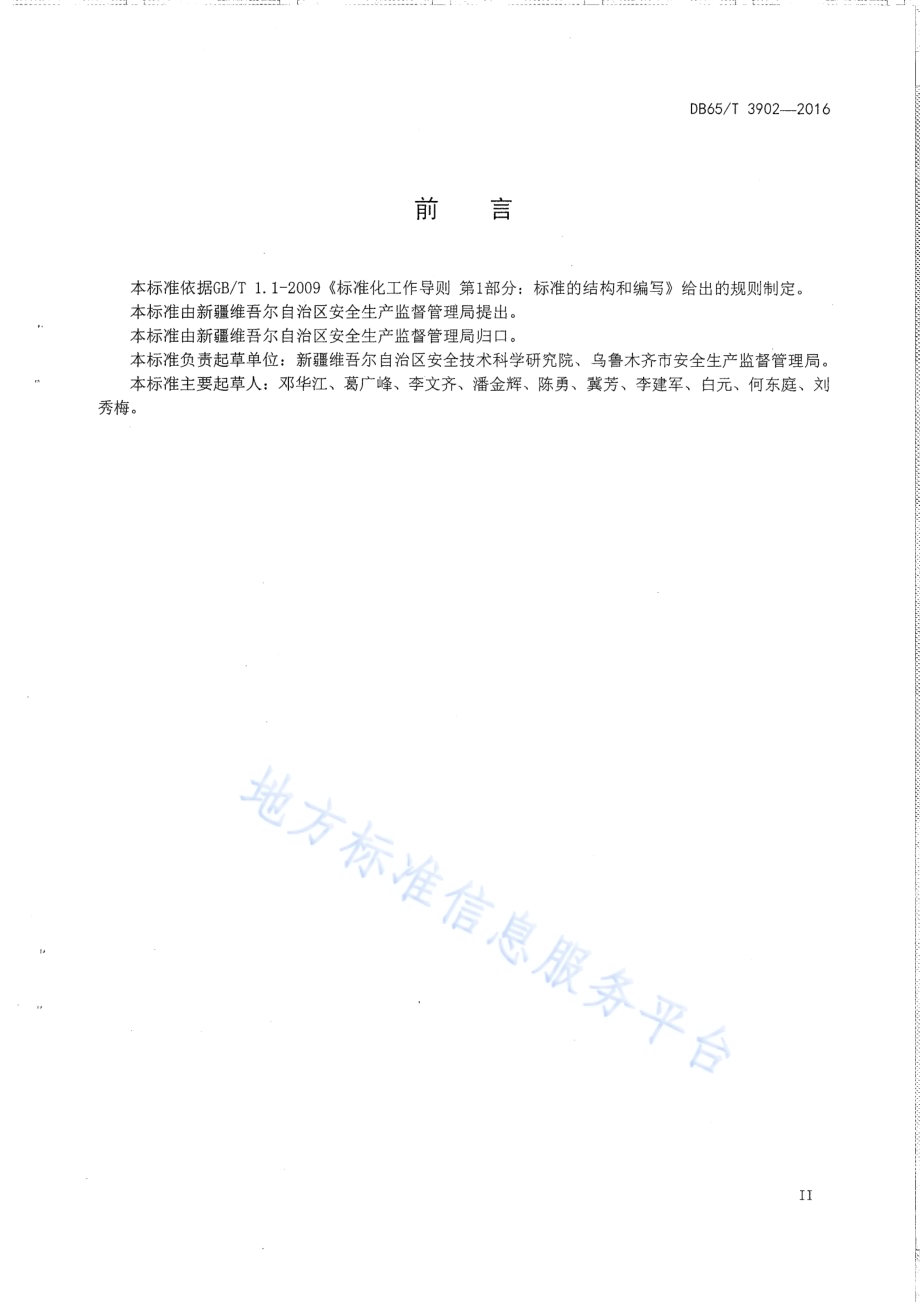 DB65/T 3902—2016

前　言

本标准依据GB/T 1.1-2009《标准化工作导则 第1部分：标准的结构和编写》给出的规则制定。

本标准由新疆维吾尔自治区安全生产监督管理局提出。

本标准由新疆维吾尔自治区安全生产监督管理局归口。

本标准负责起草单位：新疆维吾尔自治区安全技术科学研究院、乌鲁木齐市安全生产监督管理局。

本标准主要起草人：邓华江、葛广峰、李文齐、潘金辉、陈勇、冀芳、李建军、白元、何东庭、刘秀梅。

地方标准信息服务平台

II